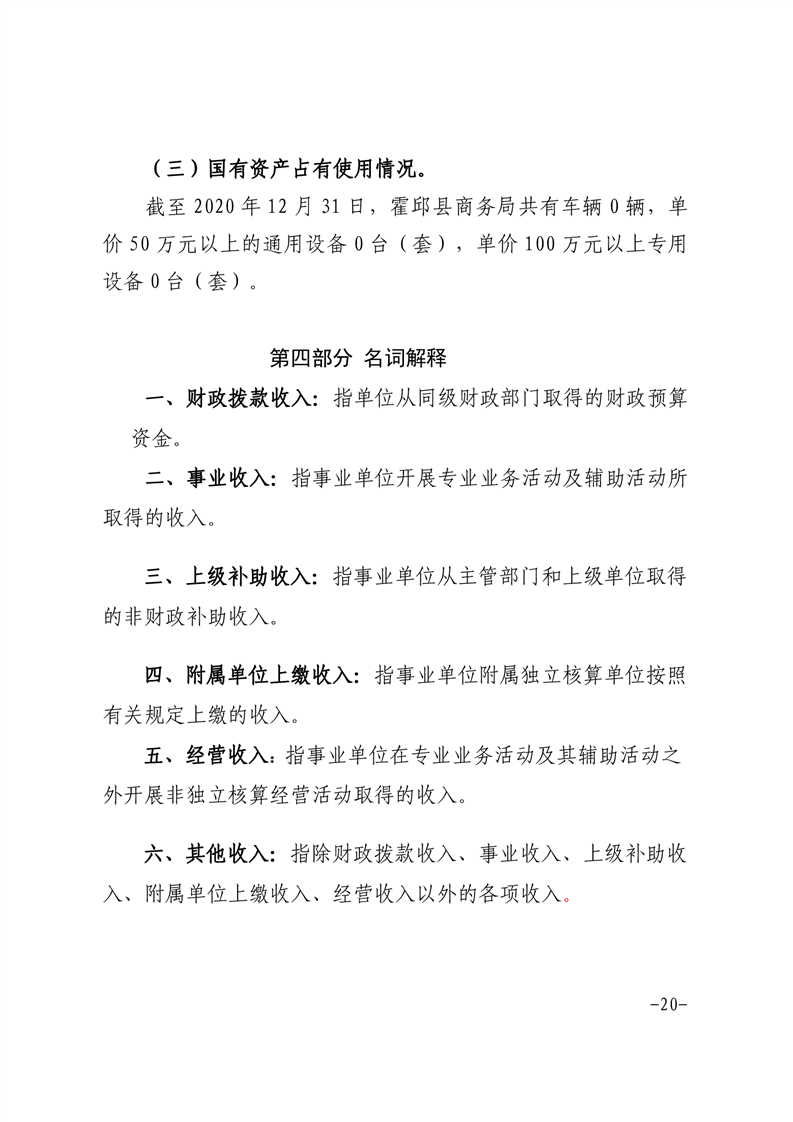 （三）国有资产占有使用情况。

截至 2020 年 12 月 31 日，霍邱县商务局共有车辆 0 辆，单价 50 万元以上的通用设备 0 台（套），单价 100 万元以上专用设备 0 台（套）。

第四部分 名词解释

一、财政拨款收入：指单位从同级财政部门取得的财政预算资金。

二、事业收入：指事业单位开展专业业务活动及辅助活动所取得的收入。

三、上级补助收入：指事业单位从主管部门和上级单位取得的非财政补助收入。

四、附属单位上缴收入：指事业单位附属独立核算单位按照有关规定上缴的收入。

五、经营收入：指事业单位在专业业务活动及其辅助活动之外开展非独立核算经营活动取得的收入。

六、其他收入：指除财政拨款收入、事业收入、上级补助收入、附属单位上缴收入、经营收入以外的各项收入。

-20-